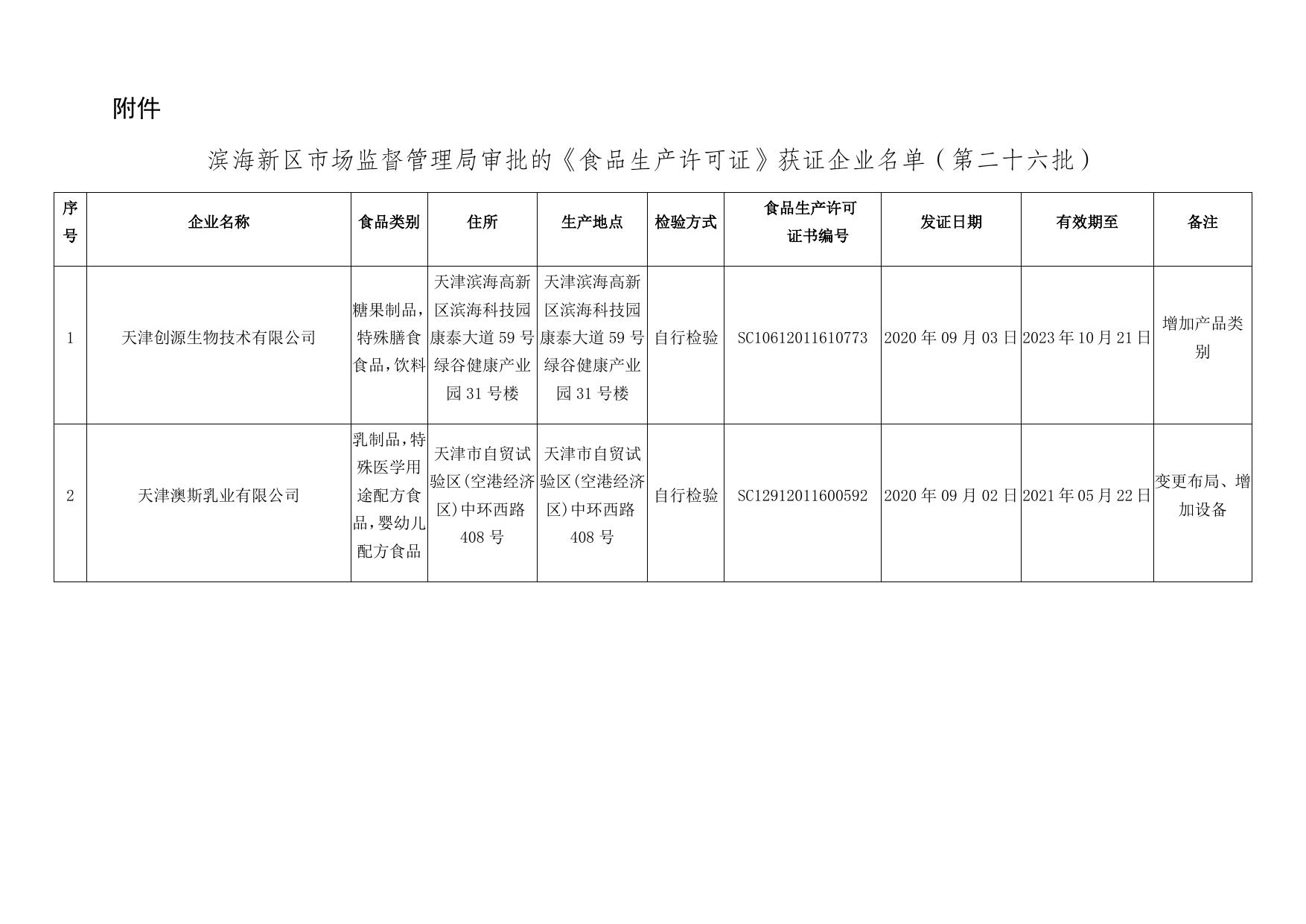 附件

滨海新区市场监督管理局审批的《食品生产许可证》获证企业名单（第二十六批）

| 序号 | 企业名称 | 食品类别 | 住所 | 生产地点 | 检验方式 | 食品生产许可证书编号 | 发证日期 | 有效期至 | 备注 |
|---|---|---|---|---|---|---|---|---|---|
| 1 | 天津创源生物技术有限公司 | 糖果制品，特殊膳食食品，饮料 | 天津滨海高新区滨海科技园康泰大道59号绿谷健康产业园31号楼 | 天津滨海高新区滨海科技园康泰大道59号绿谷健康产业园31号楼 | 自行检验 | SC10612011610773 | 2020年09月03日 | 2023年10月21日 | 增加产品类别 |
| 2 | 天津澳斯乳业有限公司 | 乳制品，特殊医学用途配方食品，婴幼儿配方食品 | 天津市自贸试验区（空港经济区）中环西路408号 | 天津市自贸试验区（空港经济区）中环西路408号 | 自行检验 | SC12912011600592 | 2020年09月02日 | 2021年05月22日 | 变更布局、增加设备 |